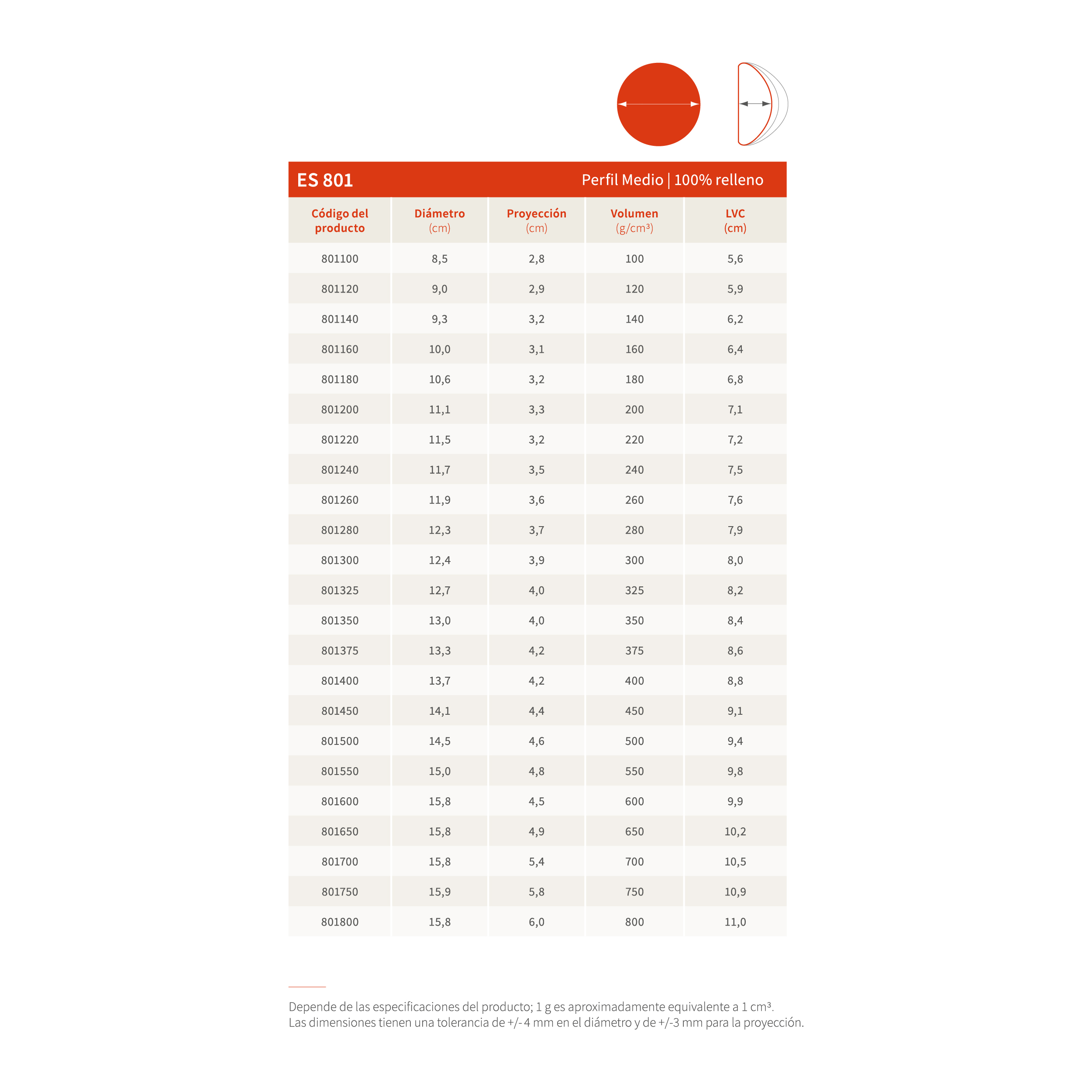 ES 801 Perfil Medio | 100% relleno

| Código del producto | Diámetro (cm) | Proyección (cm) | Volumen (g/cm³) | LVC (cm) |
|---|---|---|---|---|
| 801100 | 8,5 | 2,8 | 100 | 5,6 |
| 801120 | 9,0 | 2,9 | 120 | 5,9 |
| 801140 | 9,3 | 3,2 | 140 | 6,2 |
| 801160 | 10,0 | 3,1 | 160 | 6,4 |
| 801180 | 10,6 | 3,2 | 180 | 6,8 |
| 801200 | 11,1 | 3,3 | 200 | 7,1 |
| 801220 | 11,5 | 3,2 | 220 | 7,2 |
| 801240 | 11,7 | 3,5 | 240 | 7,5 |
| 801260 | 11,9 | 3,6 | 260 | 7,6 |
| 801280 | 12,3 | 3,7 | 280 | 7,9 |
| 801300 | 12,4 | 3,9 | 300 | 8,0 |
| 801325 | 12,7 | 4,0 | 325 | 8,2 |
| 801350 | 13,0 | 4,0 | 350 | 8,4 |
| 801375 | 13,3 | 4,2 | 375 | 8,6 |
| 801400 | 13,7 | 4,2 | 400 | 8,8 |
| 801450 | 14,1 | 4,4 | 450 | 9,1 |
| 801500 | 14,5 | 4,6 | 500 | 9,4 |
| 801550 | 15,0 | 4,8 | 550 | 9,8 |
| 801600 | 15,8 | 4,5 | 600 | 9,9 |
| 801650 | 15,8 | 4,9 | 650 | 10,2 |
| 801700 | 15,8 | 5,4 | 700 | 10,5 |
| 801750 | 15,9 | 5,8 | 750 | 10,9 |
| 801800 | 15,8 | 6,0 | 800 | 11,0 |

Depende de las especificaciones del producto; 1 g es aproximadamente equivalente a 1 cm³.
Las dimensiones tienen una tolerancia de +/- 4 mm en el diámetro y de +/-3 mm para la proyección.